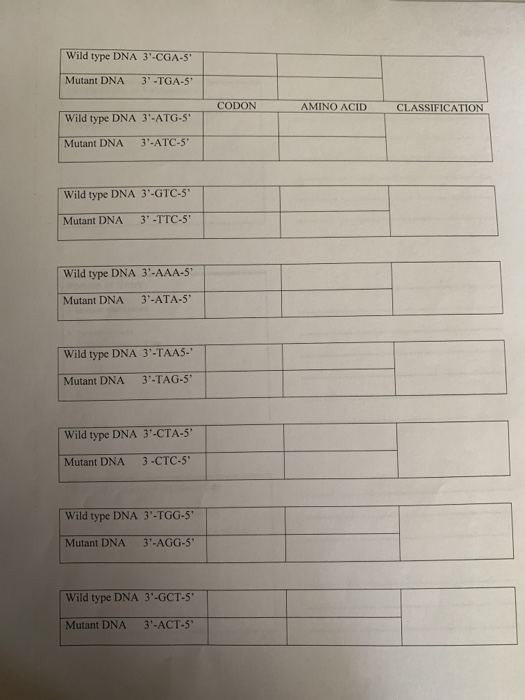 | Wild type DNA 3'-CGA-5' | | | |
|---|---|---|---|
| Mutant DNA 3' -TGA-5' | | | |

| | CODON | AMINO ACID | CLASSIFICATION |
|---|---|---|---|
| Wild type DNA 3'-ATG-5' | | | |
| Mutant DNA 3'-ATC-5' | | | |

| Wild type DNA 3'-GTC-5' | | | |
|---|---|---|---|
| Mutant DNA 3' -TTC-5' | | | |

| Wild type DNA 3'-AAA-5' | | | |
|---|---|---|---|
| Mutant DNA 3'-ATA-5' | | | |

| Wild type DNA 3'-TAA5-' | | | |
|---|---|---|---|
| Mutant DNA 3'-TAG-5' | | | |

| Wild type DNA 3'-CTA-5' | | | |
|---|---|---|---|
| Mutant DNA 3 -CTC-5' | | | |

| Wild type DNA 3'-TGG-5' | | | |
|---|---|---|---|
| Mutant DNA 3'-AGG-5' | | | |

| Wild type DNA 3'-GCT-5' | | | |
|---|---|---|---|
| Mutant DNA 3'-ACT-5' | | | |